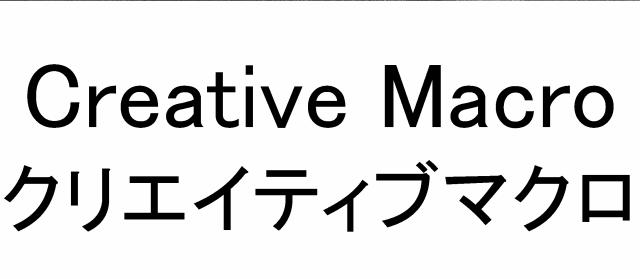 Creative Macro
クリエイティブマクロ